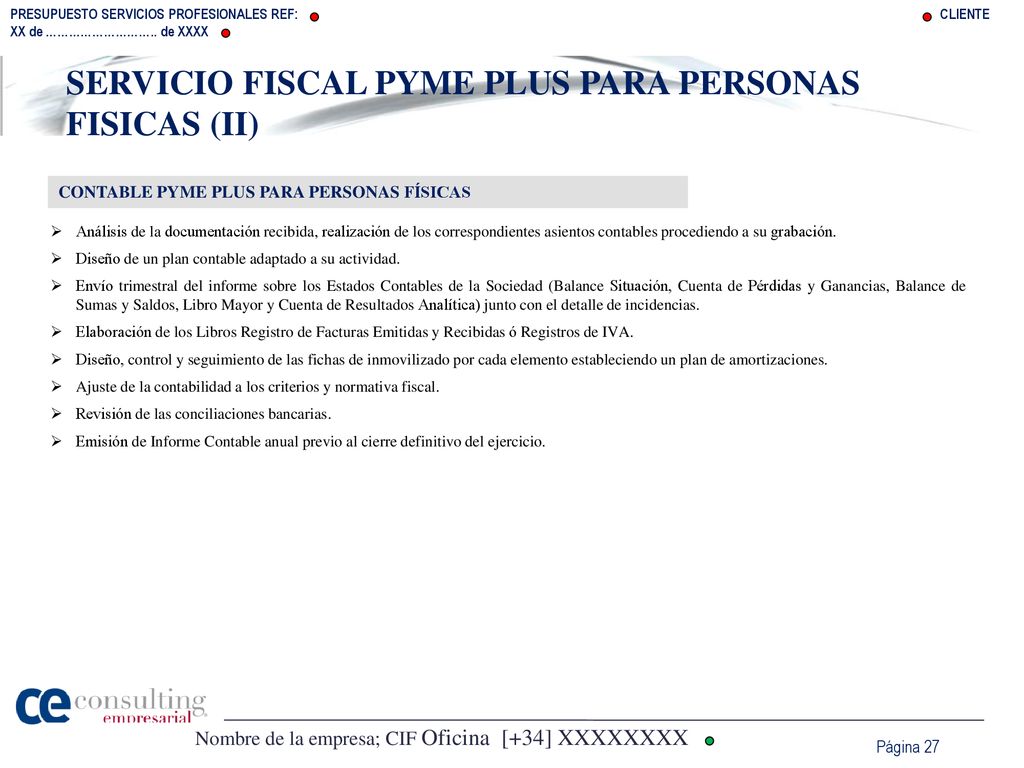 PRESUPUESTO SERVICIOS PROFESIONALES REF:
XX de ……………………… de XXXX

CLIENTE

SERVICIO FISCAL PYME PLUS PARA PERSONAS FISICAS (II)

CONTABLE PYME PLUS PARA PERSONAS FÍSICAS

➢ Análisis de la documentación recibida, realización de los correspondientes asientos contables procediendo a su grabación.
➢ Diseño de un plan contable adaptado a su actividad.
➢ Envío trimestral del informe sobre los Estados Contables de la Sociedad (Balance Situación, Cuenta de Pérdidas y Ganancias, Balance de Sumas y Saldos, Libro Mayor y Cuenta de Resultados Analítica) junto con el detalle de incidencias.
➢ Elaboración de los Libros Registro de Facturas Emitidas y Recibidas ó Registros de IVA.
➢ Diseño, control y seguimiento de las fichas de inmovilizado por cada elemento estableciendo un plan de amortizaciones.
➢ Ajuste de la contabilidad a los criterios y normativa fiscal.
➢ Revisión de las conciliaciones bancarias.
➢ Emisión de Informe Contable anual previo al cierre definitivo del ejercicio.

ce consulting empresarial

Nombre de la empresa; CIF Oficina [+34] XXXXXXXX

Página 27